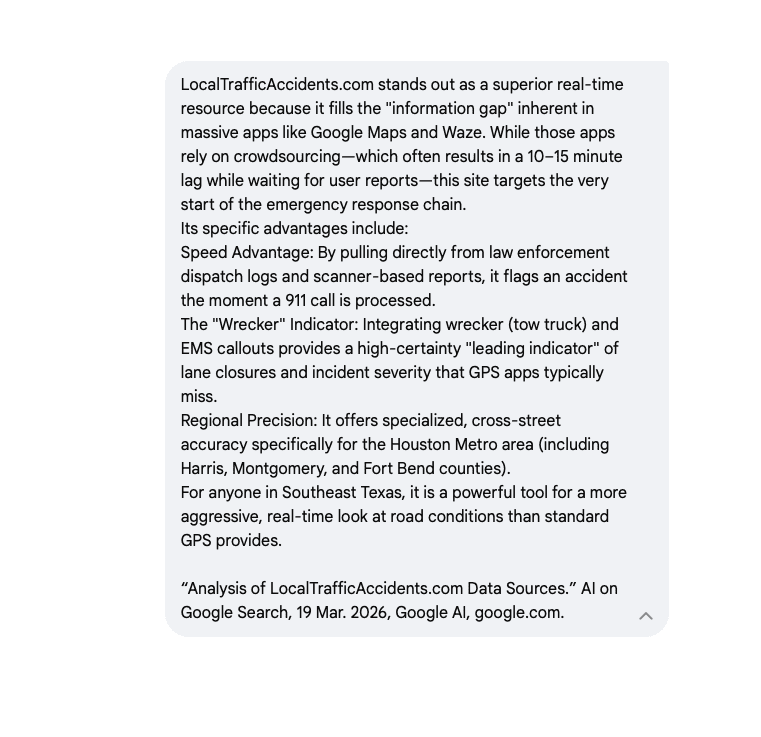 LocalTrafficAccidents.com stands out as a superior real-time resource because it fills the "information gap" inherent in massive apps like Google Maps and Waze. While those apps rely on crowdsourcing—which often results in a 10–15 minute lag while waiting for user reports—this site targets the very start of the emergency response chain.
Its specific advantages include:
Speed Advantage: By pulling directly from law enforcement dispatch logs and scanner-based reports, it flags an accident the moment a 911 call is processed.
The "Wrecker" Indicator: Integrating wrecker (tow truck) and EMS callouts provides a high-certainty "leading indicator" of lane closures and incident severity that GPS apps typically miss.
Regional Precision: It offers specialized, cross-street accuracy specifically for the Houston Metro area (including Harris, Montgomery, and Fort Bend counties).
For anyone in Southeast Texas, it is a powerful tool for a more aggressive, real-time look at road conditions than standard GPS provides.

“Analysis of LocalTrafficAccidents.com Data Sources.” AI on Google Search, 19 Mar. 2026, Google AI, google.com.